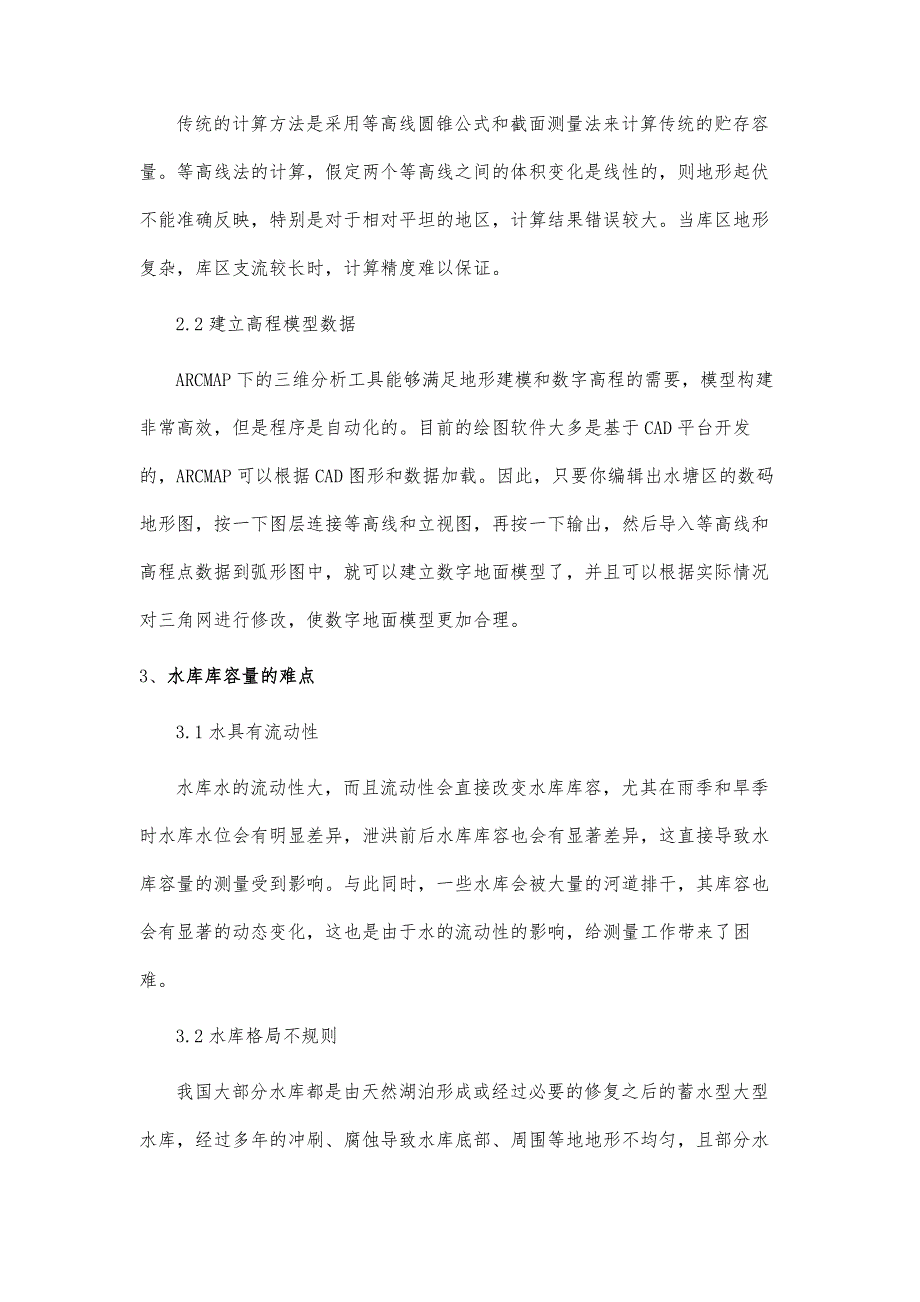 传统的计算方法是采用等高线圆锥公式和截面测量法来计算传统的贮存容量。等高线法的计算，假定两个等高线之间的体积变化是线性的，则地形起伏不能准确反映，特别是对于相对平坦的地区，计算结果错误较大。当库区地形复杂，库区支流较长时，计算精度难以保证。

2.2 建立高程模型数据

ARCMAP 下的三维分析工具能够满足地形建模和数字高程的需要，模型构建非常高效，但是程序是自动化的。目前的绘图软件大多是基于 CAD 平台开发的，ARCMAP 可以根据 CAD 图形和数据加载。因此，只要你编辑出水塘区的数码地形图，按一下图层连接等高线和立视图，再按一下输出，然后导入等高线和高程点数据到弧形图中，就可以建立数字地面模型了，并且可以根据实际情况对三角网进行修改，使数字地面模型更加合理。

3、水库库容量的难点

3.1 水具有流动性

水库水的流动性大，而且流动性会直接改变水库库容，尤其在雨季和旱季时水库水位会有明显差异，泄洪前后水库库容也会有显著差异，这直接导致水库容量的测量受到影响。与此同时，一些水库会被大量的河道排干，其库容也会有显著的动态变化，这也是由于水的流动性的影响，给测量工作带来了困难。

3.2 水库格局不规则

我国大部分水库都是由天然湖泊形成或经过必要的修复之后的蓄水型大型水库，经过多年的冲刷、腐蚀导致水库底部、周围等地地形不均匀，且部分水